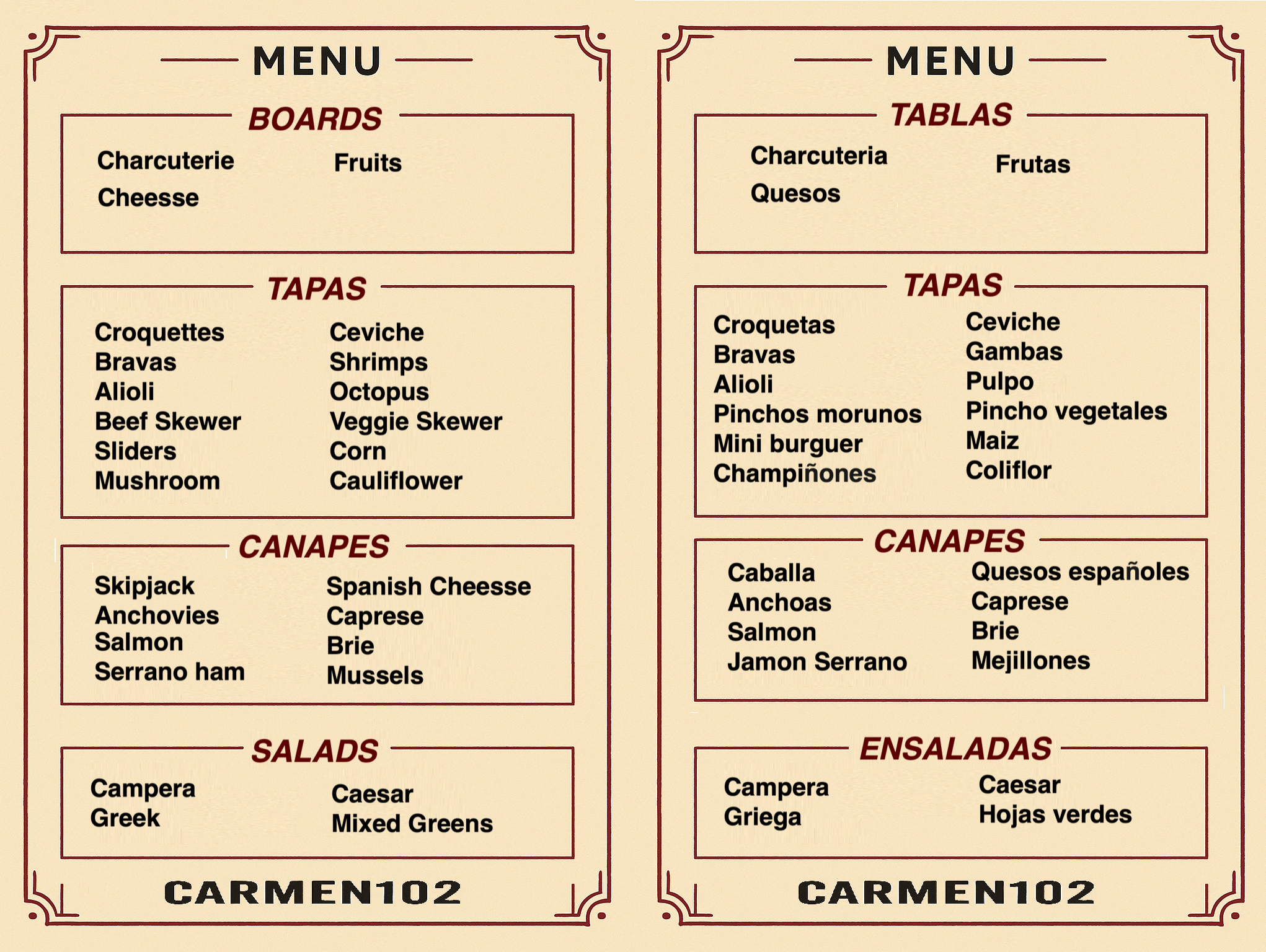 MENU

BOARDS

Charcuterie
Cheesse

Fruits

TAPAS

Croquettes
Bravas
Alioli
Beef Skewer
Sliders
Mushroom

Ceviche
Shrimps
Octopus
Veggie Skewer
Corn
Cauliflower

CANAPES

Skipjack
Anchovies
Salmon
Serrano ham

Spanish Cheesse
Caprese
Brie
Mussels

SALADS

Campera
Greek

Caesar
Mixed Greens

CARMEN102

MENU

TABLAS

Charcuteria
Quesos

Frutas

TAPAS

Croquetas
Bravas
Alioli
Pinchos morunos
Mini burguer
Champiñones

Ceviche
Gambas
Pulpo
Pincho vegetales
Maiz
Coliflor

CANAPES

Caballa
Anchoas
Salmon
Jamon Serrano

Quesos españoles
Caprese
Brie
Mejillones

ENSALADAS

Campera
Griega

Caesar
Hojas verdes

CARMEN102